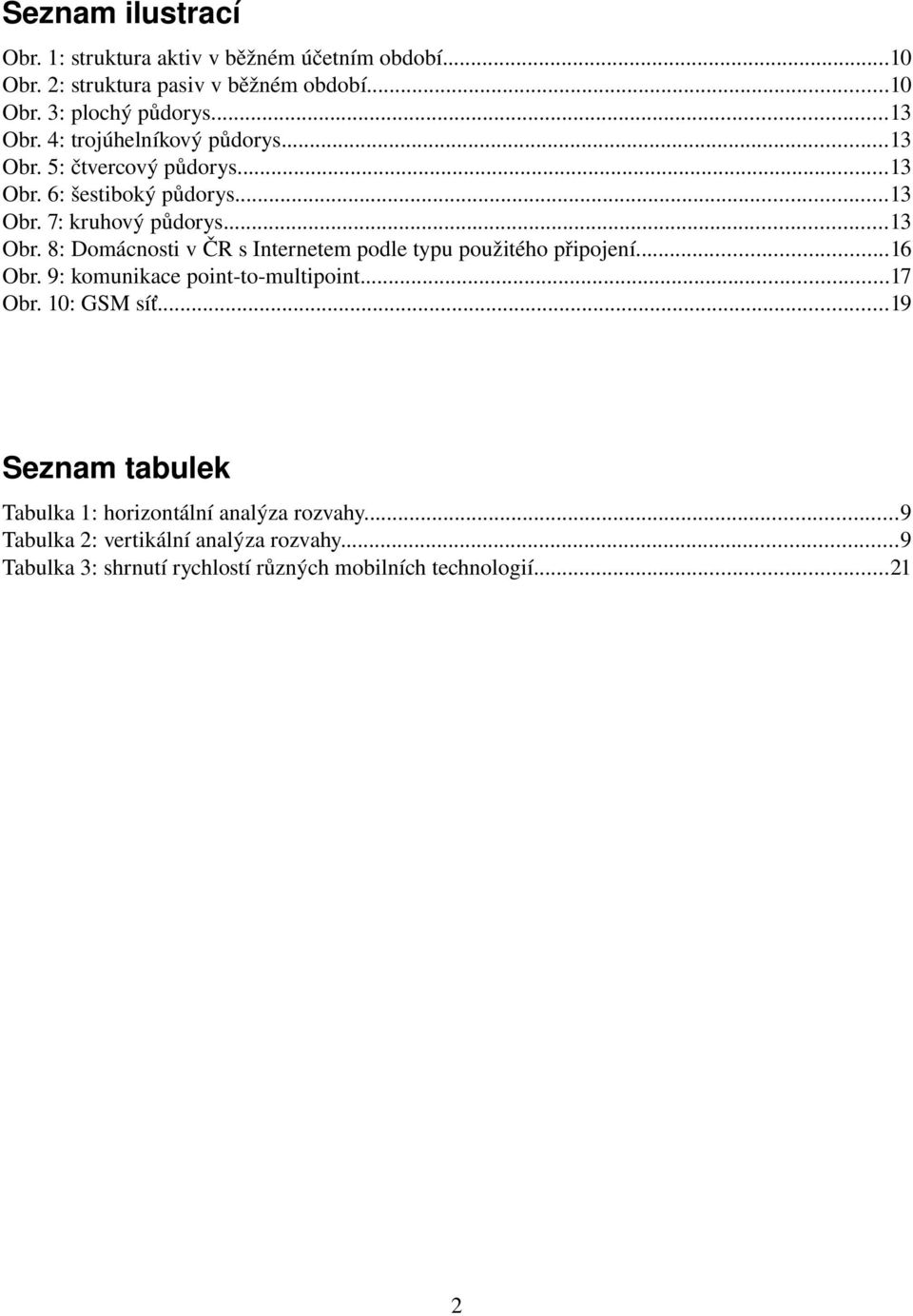 Seznam ilustrací

Obr. 1: struktura aktiv v běžném účetním období...10
Obr. 2: struktura pasiv v běžném období...10
Obr. 3: plochý půdorys...13
Obr. 4: trojúhelníkový půdorys...13
Obr. 5: čtvercový půdorys...13
Obr. 6: šestiboký půdorys...13
Obr. 7: kruhový půdorys...13
Obr. 8: Domácnosti v ČR s Internetem podle typu použitého připojení...16
Obr. 9: komunikace point-to-multipoint...17
Obr. 10: GSM síť...19

Seznam tabulek

Tabulka 1: horizontální analýza rozvahy...9
Tabulka 2: vertikální analýza rozvahy...9
Tabulka 3: shrnutí rychlostí různých mobilních technologií...21

2